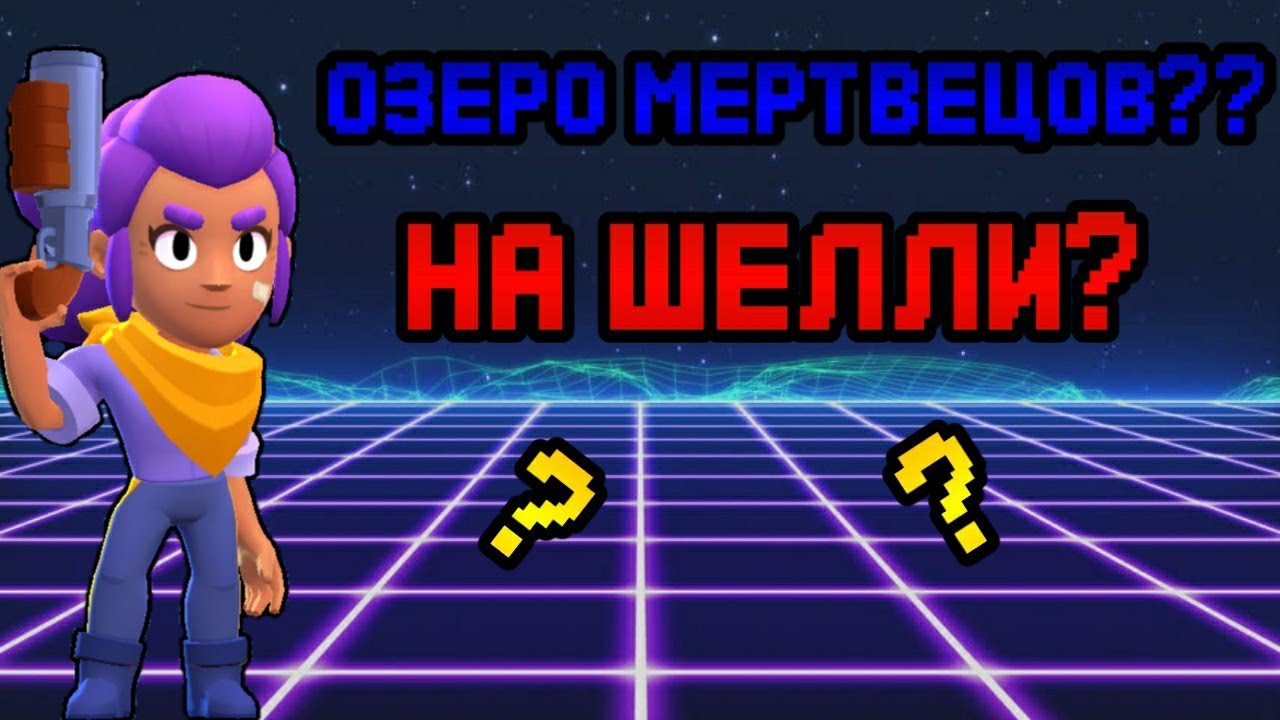 ОЗЕРО МЕРТВЕЦОВ??
НА ШЕЛЛИ?
?
?